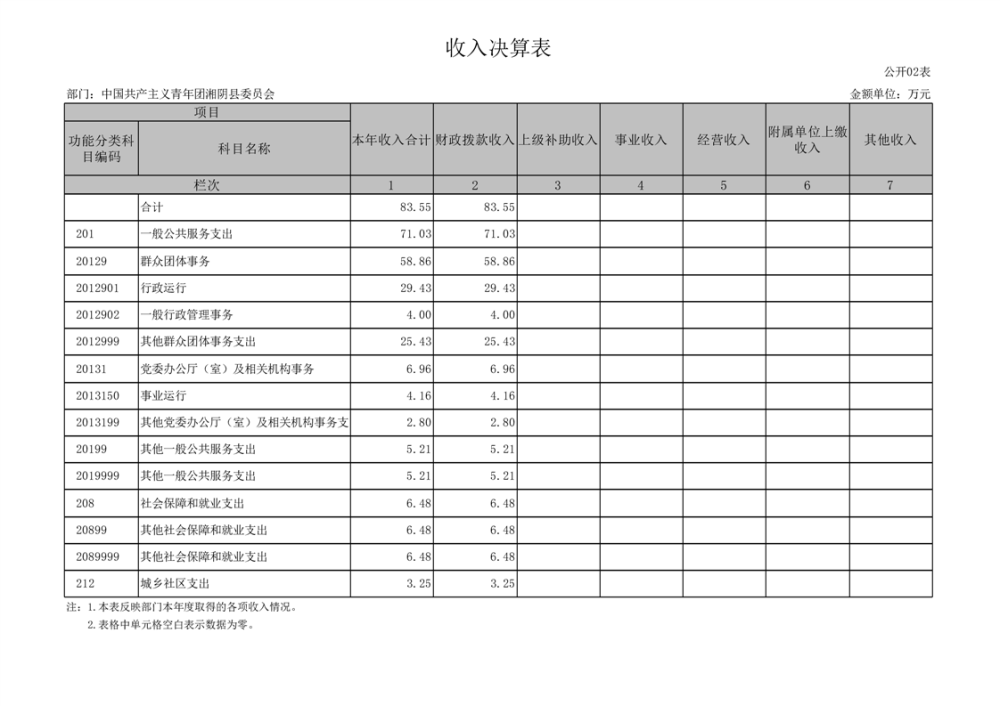 收入决算表

公开02表

部门：中国共产主义青年团湘阴县委员会

金额单位：万元

| 项目 | | 本年收入合计 | 财政拨款收入 | 上级补助收入 | 事业收入 | 经营收入 | 附属单位上缴收入 | 其他收入 |
|---|---|---|---|---|---|---|---|---|
| 功能分类科目编码 | 科目名称 | | | | | | | |
| 栏次 | | 1 | 2 | 3 | 4 | 5 | 6 | 7 |
| | 合计 | 83.55 | 83.55 | | | | | |
| 201 | 一般公共服务支出 | 71.03 | 71.03 | | | | | |
| 20129 | 群众团体事务 | 58.86 | 58.86 | | | | | |
| 2012901 | 行政运行 | 29.43 | 29.43 | | | | | |
| 2012902 | 一般行政管理事务 | 4.00 | 4.00 | | | | | |
| 2012999 | 其他群众团体事务支出 | 25.43 | 25.43 | | | | | |
| 20131 | 党委办公厅（室）及相关机构事务 | 6.96 | 6.96 | | | | | |
| 2013150 | 事业运行 | 4.16 | 4.16 | | | | | |
| 2013199 | 其他党委办公厅（室）及相关机构事务支 | 2.80 | 2.80 | | | | | |
| 20199 | 其他一般公共服务支出 | 5.21 | 5.21 | | | | | |
| 2019999 | 其他一般公共服务支出 | 5.21 | 5.21 | | | | | |
| 208 | 社会保障和就业支出 | 6.48 | 6.48 | | | | | |
| 20899 | 其他社会保障和就业支出 | 6.48 | 6.48 | | | | | |
| 2089999 | 其他社会保障和就业支出 | 6.48 | 6.48 | | | | | |
| 212 | 城乡社区支出 | 3.25 | 3.25 | | | | | |

注：1.本表反映部门本年度取得的各项收入情况。
2.表格中单元格空白表示数据为零。